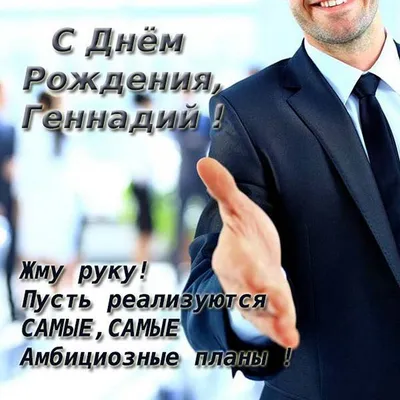 С Днём Рождения, Геннадий !

Жму руку!
Пусть реализуются САМЫЕ,САМЫЕ Амбициозные планы !